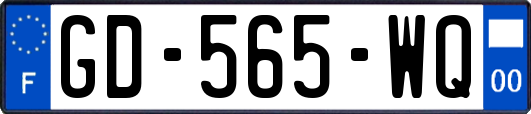 F

GD-565-WQ

00